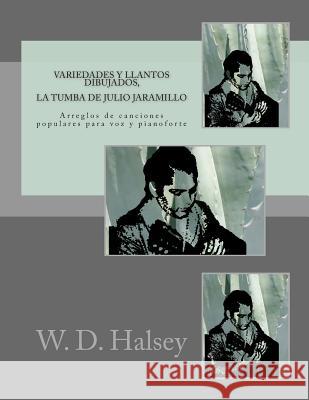 VARIEDADES Y LLANTOS DIBUJADOS,

LA TUMBA DE JULIO JARAMILLO

Arreglos de canciones populares para voz y pianoforte

W. D. Halsey

Kraina Książek